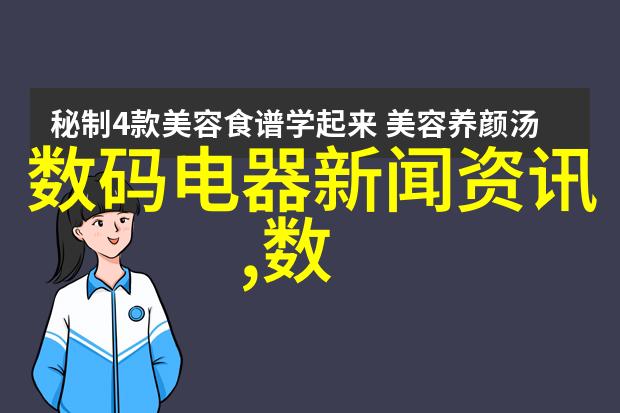 秘制4款美容食谱学起来 美容养颜汤

数码电器新闻资讯,数